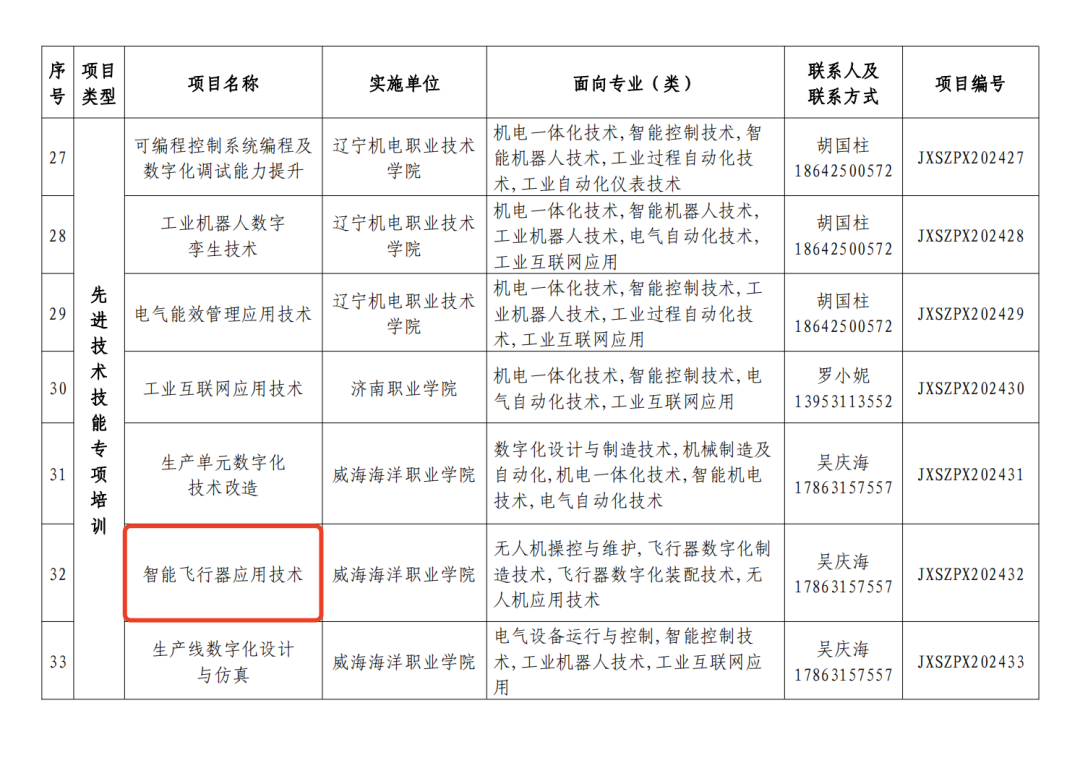 | 序号 | 项目类型 | 项目名称 | 实施单位 | 面向专业（类） | 联系人及联系方式 | 项目编号 |
|---|---|---|---|---|---|---|
| 27 | 先进技术技能专项培训 | 可编程控制系统编程及数字化调试能力提升 | 辽宁机电职业技术学院 | 机电一体化技术,智能控制技术,智能机器人技术,工业过程自动化技术,工业自动化仪表技术 | 胡国柱 18642500572 | JXSZPX202427 |
| 28 | | 工业机器人数字孪生技术 | 辽宁机电职业技术学院 | 机电一体化技术,智能机器人技术,工业机器人技术,电气自动化技术,工业互联网应用 | 胡国柱 18642500572 | JXSZPX202428 |
| 29 | | 电气能效管理应用技术 | 辽宁机电职业技术学院 | 机电一体化技术,智能控制技术,工业机器人技术,工业过程自动化技术,工业互联网应用 | 胡国柱 18642500572 | JXSZPX202429 |
| 30 | | 工业互联网应用技术 | 济南职业学院 | 机电一体化技术,智能控制技术,电气自动化技术,工业互联网应用 | 罗小妮 13953113552 | JXSZPX202430 |
| 31 | | 生产单元数字化技术改造 | 威海海洋职业学院 | 数字化设计与制造技术,机械制造及自动化,机电一体化技术,智能机电技术,电气自动化技术 | 吴庆海 17863157557 | JXSZPX202431 |
| 32 | | 智能飞行器应用技术 | 威海海洋职业学院 | 无人机操控与维护,飞行器数字化制造技术,飞行器数字化装配技术,无人机应用技术 | 吴庆海 17863157557 | JXSZPX202432 |
| 33 | | 生产线数字化设计与仿真 | 威海海洋职业学院 | 电气设备运行与控制,智能控制技术,工业机器人技术,工业互联网应用 | 吴庆海 17863157557 | JXSZPX202433 |